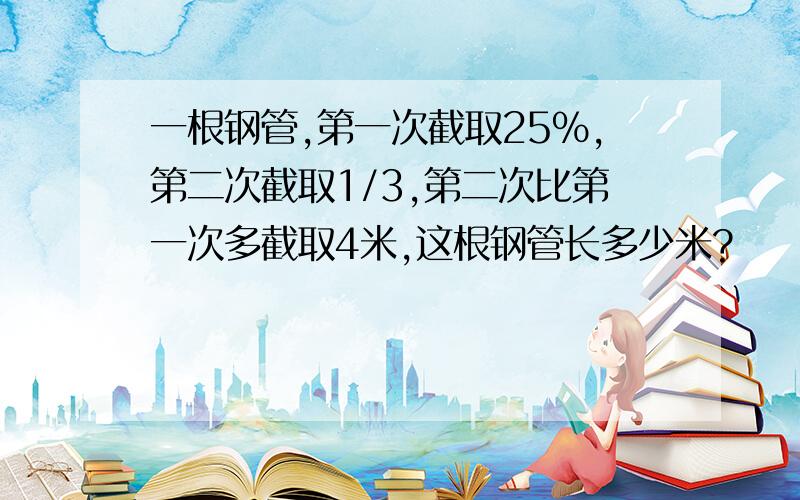 一根钢管,第一次截取25%,第二次截取1/3,第二次比第一次多截取4米,这根钢管长多少米?